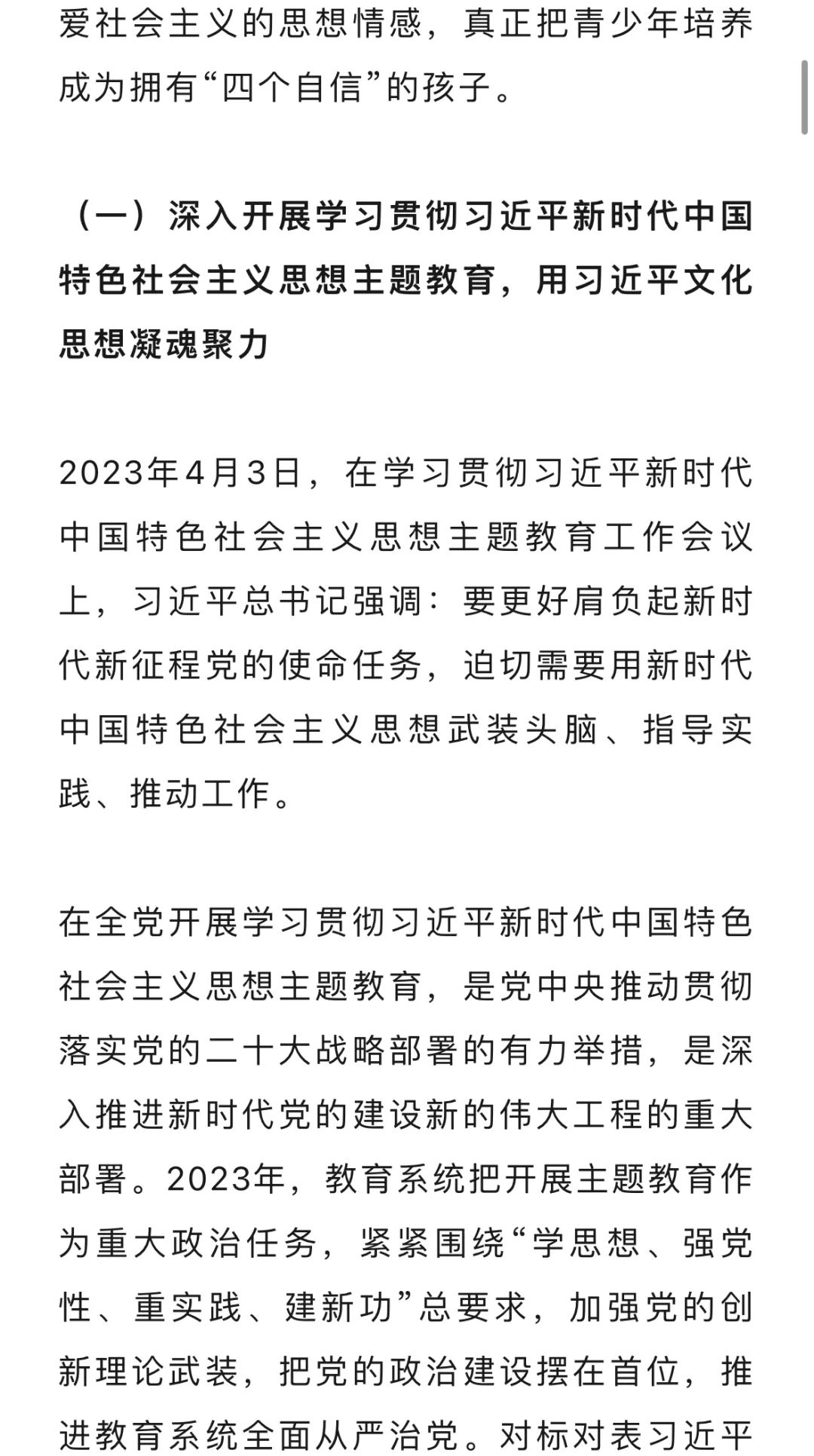 爱社会主义的思想情感，真正把青少年培养成为拥有“四个自信”的孩子。

（一）深入开展学习贯彻习近平新时代中国特色社会主义思想主题教育，用习近平文化思想凝魂聚力

2023年4月3日，在学习贯彻习近平新时代中国特色社会主义思想主题教育工作会议上，习近平总书记强调：要更好肩负起新时代新征程党的使命任务，迫切需要用新时代中国特色社会主义思想武装头脑、指导实践、推动工作。

在全党开展学习贯彻习近平新时代中国特色社会主义思想主题教育，是党中央推动贯彻落实党的二十大战略部署的有力举措，是深入推进新时代党的建设新的伟大工程的重大部署。2023年，教育系统把开展主题教育作为重大政治任务，紧紧围绕“学思想、强党性、重实践、建新功”总要求，加强党的创新理论武装，把党的政治建设摆在首位，推进教育系统全面从严治党。对标对表习近平